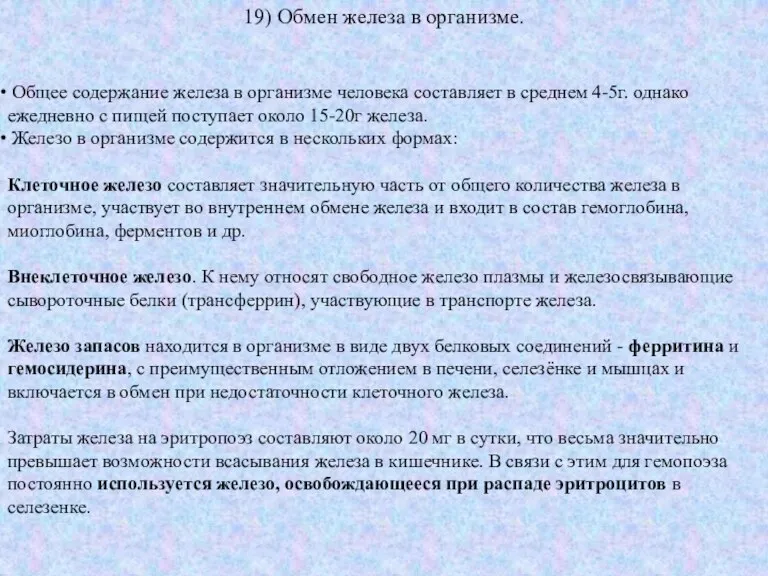 19) Обмен железа в организме.

• Общее содержание железа в организме человека составляет в среднем 4-5г. однако ежедневно с пищей поступает около 15-20г железа.
• Железо в организме содержится в нескольких формах:

Клеточное железо составляет значительную часть от общего количества железа в организме, участвует во внутреннем обмене железа и входит в состав гемоглобина, миоглобина, ферментов и др.

Внеклеточное железо. К нему относят свободное железо плазмы и железосвязывающие сывороточные белки (трансферрин), участвующие в транспорте железа.

Железо запасов находится в организме в виде двух белковых соединений - ферритина и гемосидерина, с преимущественным отложением в печени, селезёнке и мышцах и включается в обмен при недостаточности клеточного железа.

Затраты железа на эритропоэз составляют около 20 мг в сутки, что весьма значительно превышает возможности всасывания железа в кишечнике. В связи с этим для гемопоэза постоянно используется железо, освобождающееся при распаде эритроцитов в селезенке.